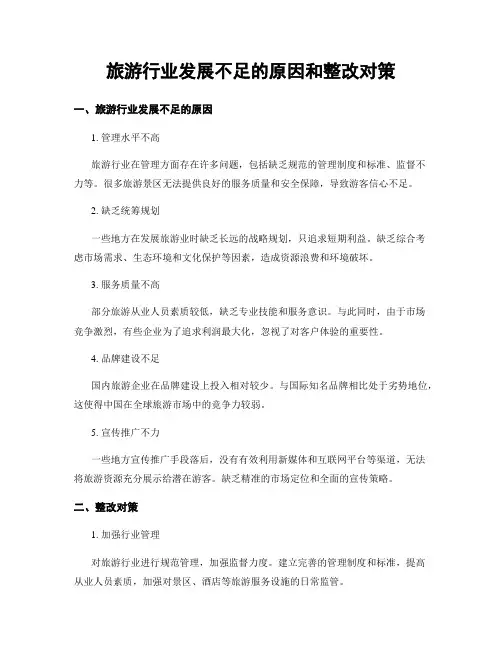 旅游行业发展不足的原因和整改对策

一、旅游行业发展不足的原因

1. 管理水平不高

旅游行业在管理方面存在许多问题，包括缺乏规范的管理制度和标准、监督不力等。很多旅游景区无法提供良好的服务质量和安全保障，导致游客信心不足。

2. 缺乏统筹规划

一些地方在发展旅游业时缺乏长远的战略规划，只追求短期利益。缺乏综合考虑市场需求、生态环境和文化保护等因素，造成资源浪费和环境破坏。

3. 服务质量不高

部分旅游从业人员素质较低，缺乏专业技能和服务意识。与此同时，由于市场竞争激烈，有些企业为了追求利润最大化，忽视了对客户体验的重要性。

4. 品牌建设不足

国内旅游企业在品牌建设上投入相对较少。与国际知名品牌相比处于劣势地位，这使得中国在全球旅游市场中的竞争力较弱。

5. 宣传推广不力

一些地方宣传推广手段落后，没有有效利用新媒体和互联网平台等渠道，无法将旅游资源充分展示给潜在游客。缺乏精准的市场定位和全面的宣传策略。

二、整改对策

1. 加强行业管理

对旅游行业进行规范管理，加强监督力度。建立完善的管理制度和标准，提高从业人员素质，加强对景区、酒店等旅游服务设施的日常监管。